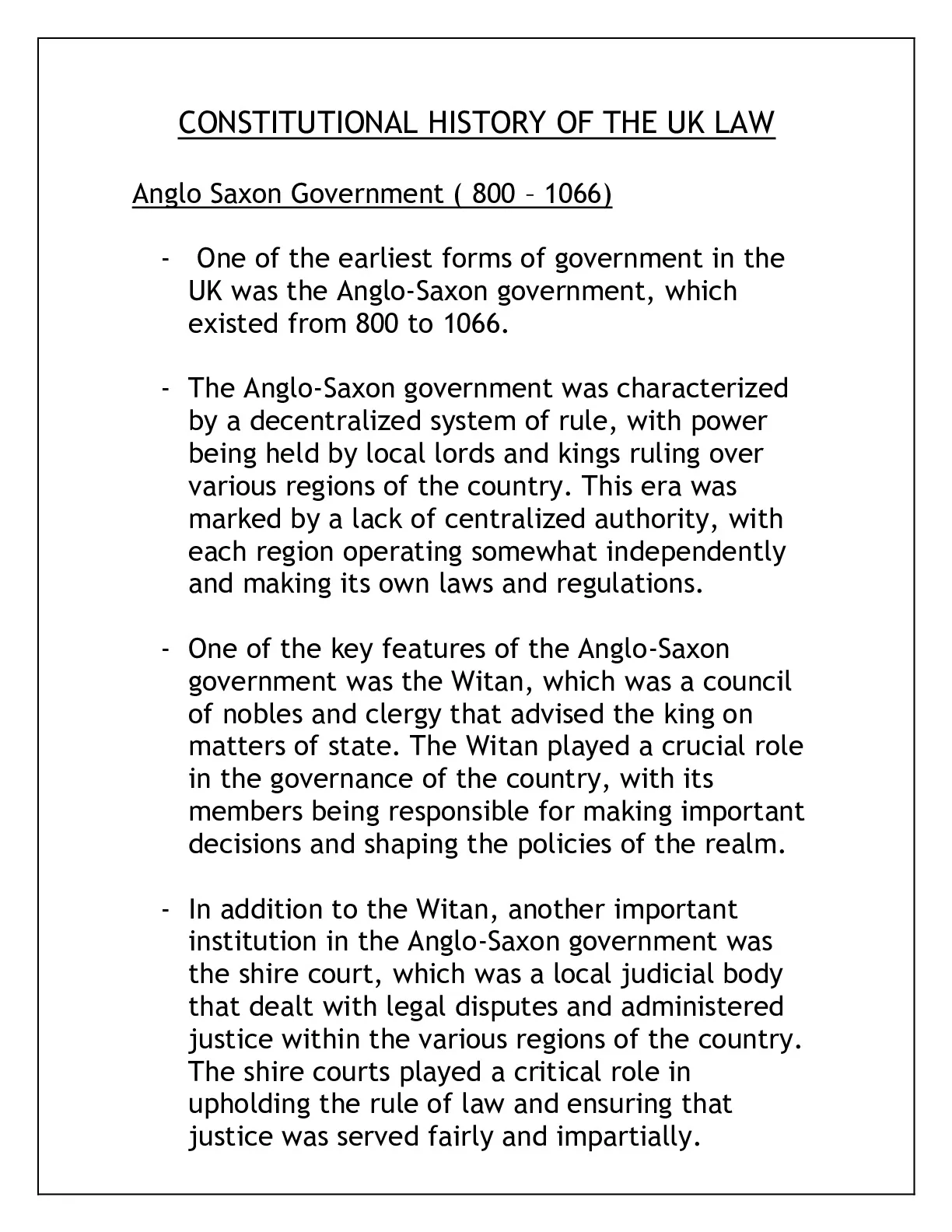 CONSTITUTIONAL HISTORY OF THE UK LAW

Anglo Saxon Government ( 800 – 1066)

- One of the earliest forms of government in the UK was the Anglo-Saxon government, which existed from 800 to 1066.

- The Anglo-Saxon government was characterized by a decentralized system of rule, with power being held by local lords and kings ruling over various regions of the country. This era was marked by a lack of centralized authority, with each region operating somewhat independently and making its own laws and regulations.

- One of the key features of the Anglo-Saxon government was the Witan, which was a council of nobles and clergy that advised the king on matters of state. The Witan played a crucial role in the governance of the country, with its members being responsible for making important decisions and shaping the policies of the realm.

- In addition to the Witan, another important institution in the Anglo-Saxon government was the shire court, which was a local judicial body that dealt with legal disputes and administered justice within the various regions of the country. The shire courts played a critical role in upholding the rule of law and ensuring that justice was served fairly and impartially.